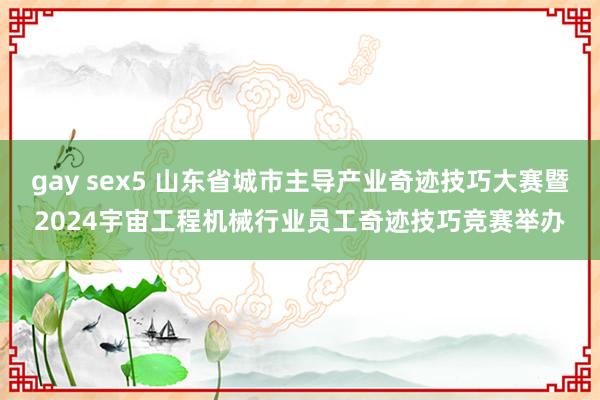 gay sex5 山东省城市主导产业奇迹技巧大赛暨2024宇宙工程机械行业员工奇迹技巧竞赛举办